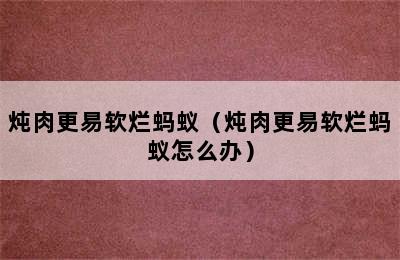 炖肉更易软烂蚂蚁（炖肉更易软烂蚂蚁怎么办）